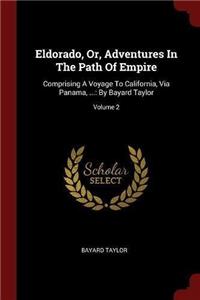 Eldorado, Or, Adventures In The Path Of Empire

Comprising A Voyage To California, Via Panama, ...: By Bayard Taylor

Volume 2

Scholar SELECT

BAYARD TAYLOR